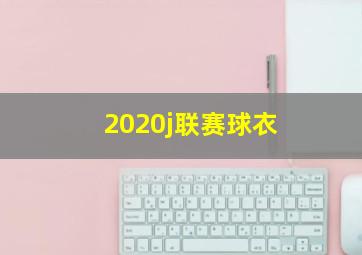 2020j联赛球衣